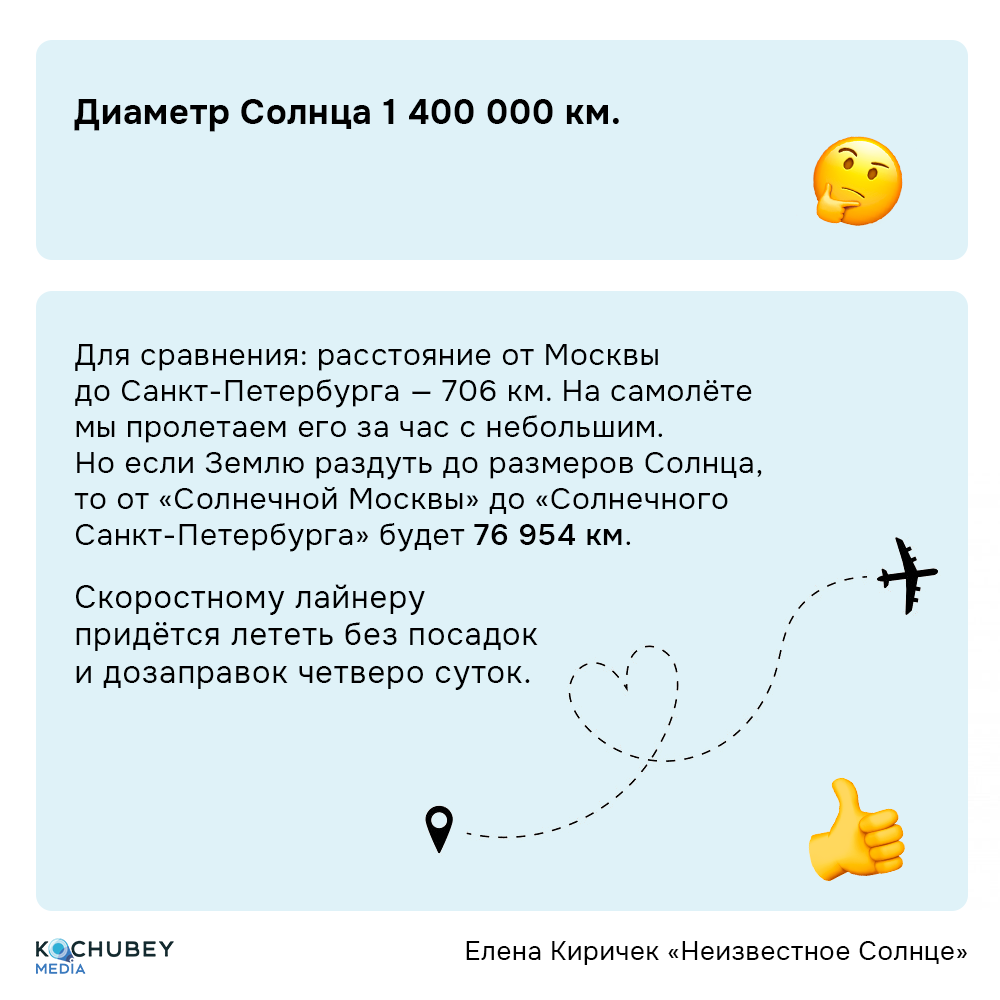 Диаметр Солнца 1 400 000 км.

Для сравнения: расстояние от Москвы до Санкт-Петербурга — 706 км. На самолёте мы пролетаем его за час с небольшим. Но если Землю раздуть до размеров Солнца, то от «Солнечной Москвы» до «Солнечного Санкт-Петербурга» будет 76 954 км.

Скоростному лайнеру придётся лететь без посадок и дозаправок четверо суток.

KOCHUBEY
MEDIA

Елена Киричек «Неизвестное Солнце»